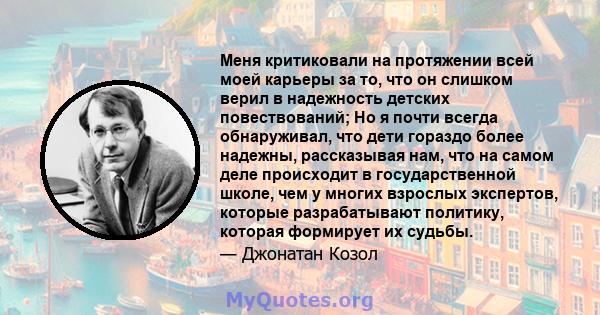 Меня критиковали на протяжении всей моей карьеры за то, что он слишком верил в надежность детских повествований; Но я почти всегда обнаруживал, что дети гораздо более надежны, рассказывая нам, что на самом деле происходит в государственной школе, чем у многих взрослых экспертов, которые разрабатывают политику, которая формирует их судьбы.
— Джонатан Козол

MyQuotes.org